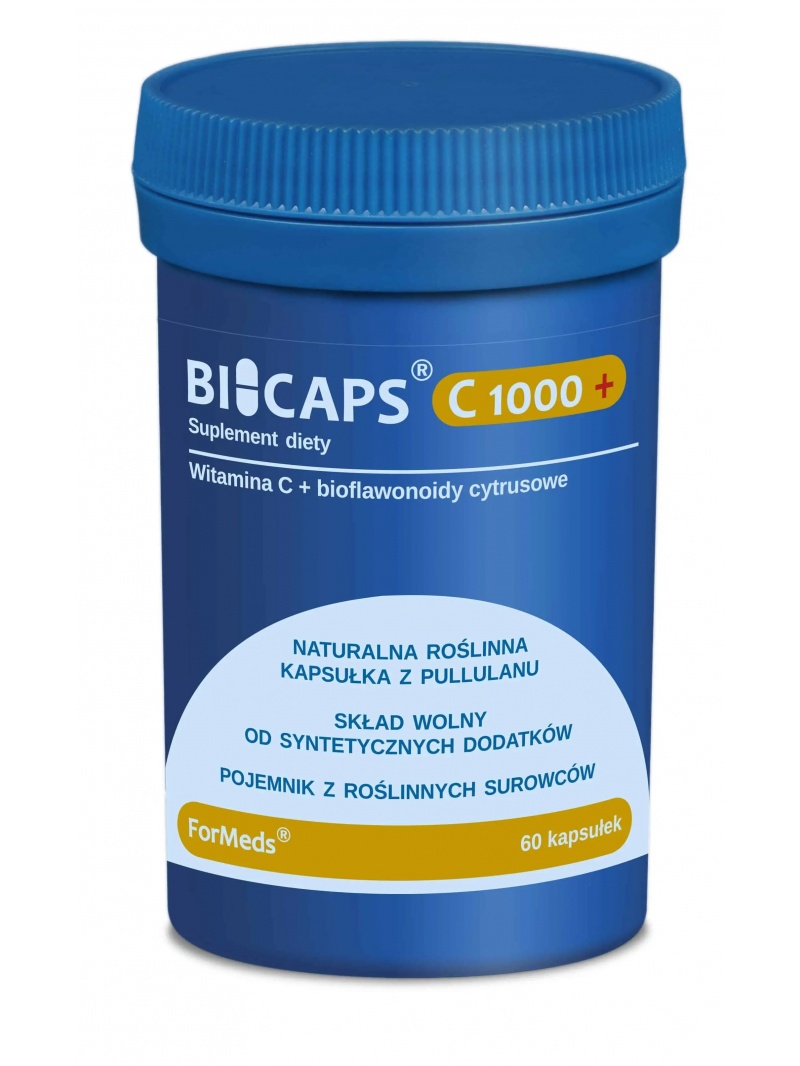 BICAPS® C 1000 +
Suplement diety
Witamina C + bioflawonoidy cytrusowe

NATURALNA ROŚLINNA KAPSUŁKA Z PULLULANU

SKŁAD WOLNY OD SYNTETYCZNYCH DODATKÓW

POJEMNIK Z ROŚLINNYCH SUROWCÓW

ForMeds®

60 kapsułek